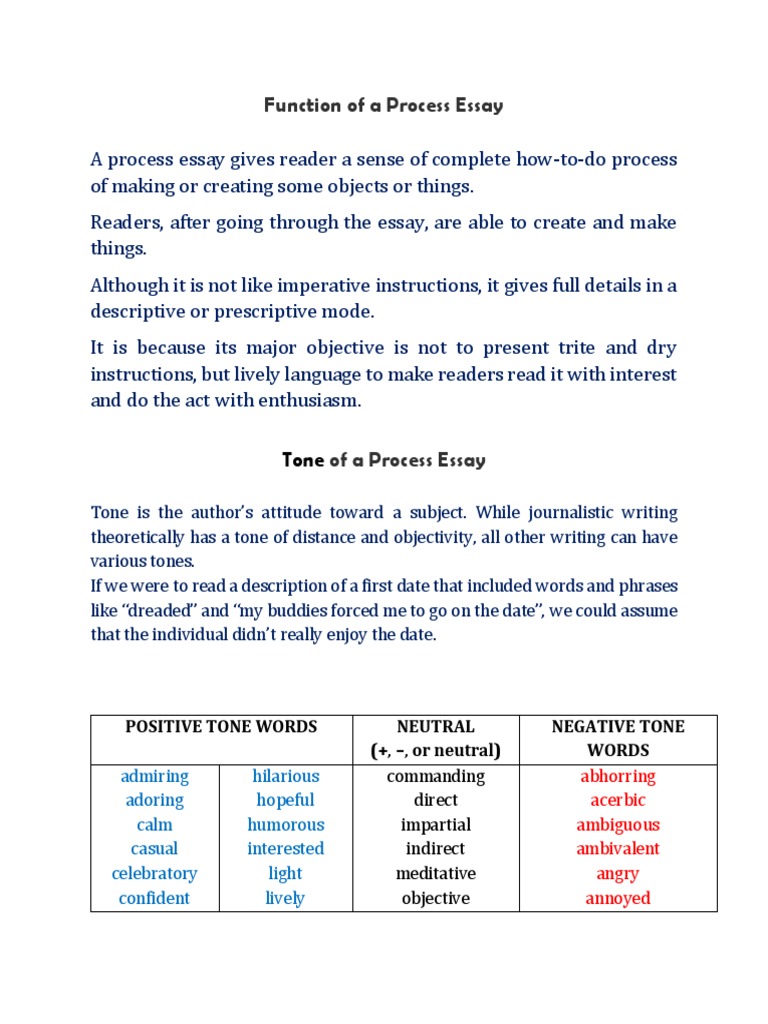 Function of a Process Essay

A process essay gives reader a sense of complete how-to-do process of making or creating some objects or things.

Readers, after going through the essay, are able to create and make things.

Although it is not like imperative instructions, it gives full details in a descriptive or prescriptive mode.

It is because its major objective is not to present trite and dry instructions, but lively language to make readers read it with interest and do the act with enthusiasm.

Tone of a Process Essay

Tone is the author's attitude toward a subject. While journalistic writing theoretically has a tone of distance and objectivity, all other writing can have various tones.
If we were to read a description of a first date that included words and phrases like "dreaded" and "my buddies forced me to go on the date", we could assume that the individual didn't really enjoy the date.

| POSITIVE TONE WORDS | | NEUTRAL (+, –, or neutral) | NEGATIVE TONE WORDS |
|---|---|---|---|
| admiring | hilarious | commanding | abhorring |
| adoring | hopeful | direct | acerbic |
| calm | humorous | impartial | ambiguous |
| casual | interested | indirect | ambivalent |
| celebratory | light | meditative | angry |
| confident | lively | objective | annoyed |